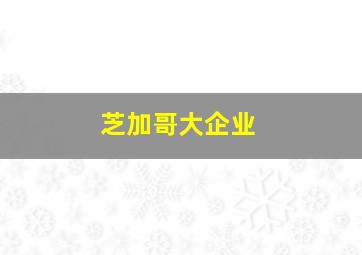 芝加哥大企业